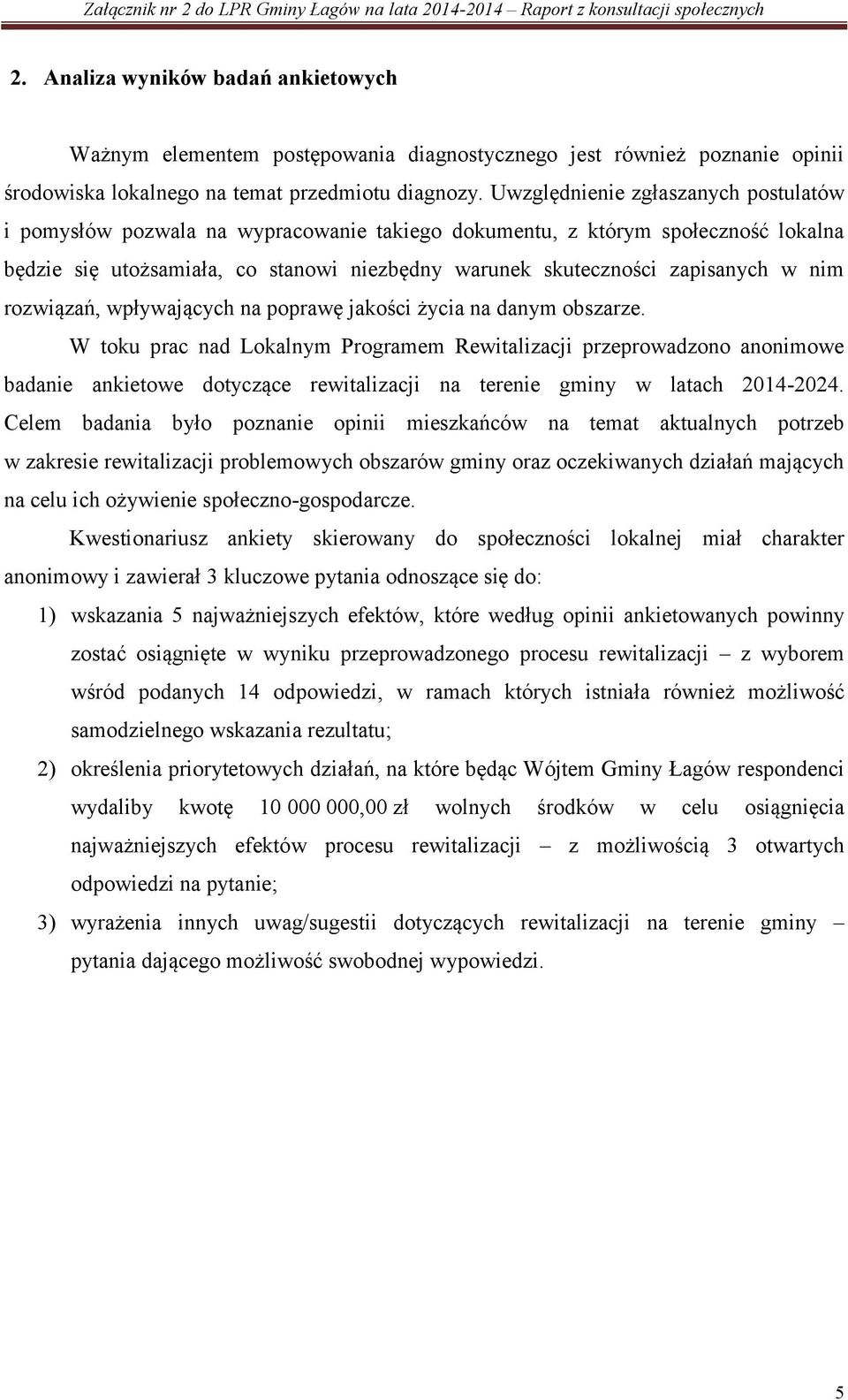 Załącznik nr 2 do LPR Gminy Łagów na lata 2014-2014 – Raport z konsultacji społecznych

2. Analiza wyników badań ankietowych

Ważnym elementem postępowania diagnostycznego jest również poznanie opinii środowiska lokalnego na temat przedmiotu diagnozy. Uwzględnienie zgłaszanych postulatów i pomysłów pozwala na wypracowanie takiego dokumentu, z którym społeczność lokalna będzie się utożsamiała, co stanowi niezbędny warunek skuteczności zapisanych w nim rozwiązań, wpływających na poprawę jakości życia na danym obszarze.

W toku prac nad Lokalnym Programem Rewitalizacji przeprowadzono anonimowe badanie ankietowe dotyczące rewitalizacji na terenie gminy w latach 2014-2024. Celem badania było poznanie opinii mieszkańców na temat aktualnych potrzeb w zakresie rewitalizacji problemowych obszarów gminy oraz oczekiwanych działań mających na celu ich ożywienie społeczno-gospodarcze.

Kwestionariusz ankiety skierowany do społeczności lokalnej miał charakter anonimowy i zawierał 3 kluczowe pytania odnoszące się do:

1) wskazania 5 najważniejszych efektów, które według opinii ankietowanych powinny zostać osiągnięte w wyniku przeprowadzonego procesu rewitalizacji – z wyborem wśród podanych 14 odpowiedzi, w ramach których istniała również możliwość samodzielnego wskazania rezultatu;
2) określenia priorytetowych działań, na które będąc Wójtem Gminy Łagów respondenci wydaliby kwotę 10 000 000,00 zł wolnych środków w celu osiągnięcia najważniejszych efektów procesu rewitalizacji – z możliwością 3 otwartych odpowiedzi na pytanie;
3) wyrażenia innych uwag/sugestii dotyczących rewitalizacji na terenie gminy – pytania dającego możliwość swobodnej wypowiedzi.

5